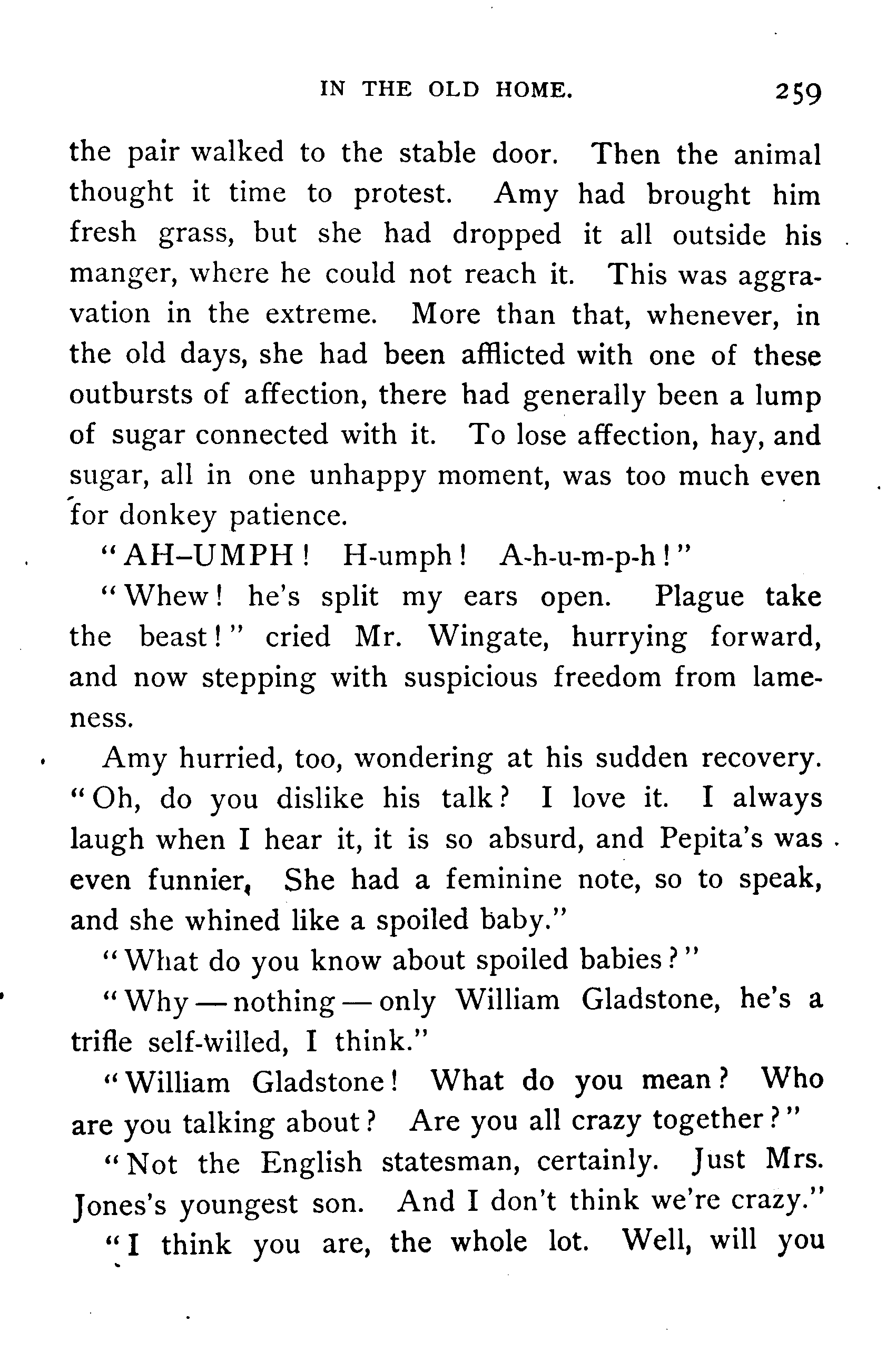 IN THE OLD HOME. 259

the pair walked to the stable door. Then the animal thought it time to protest. Amy had brought him fresh grass, but she had dropped it all outside his manger, where he could not reach it. This was aggravation in the extreme. More than that, whenever, in the old days, she had been afflicted with one of these outbursts of affection, there had generally been a lump of sugar connected with it. To lose affection, hay, and sugar, all in one unhappy moment, was too much even for donkey patience.

"AH–UMPH! H-umph! A-h-u-m-p-h!"

"Whew! he's split my ears open. Plague take the beast!" cried Mr. Wingate, hurrying forward, and now stepping with suspicious freedom from lameness.

Amy hurried, too, wondering at his sudden recovery. "Oh, do you dislike his talk? I love it. I always laugh when I hear it, it is so absurd, and Pepita's was even funnier, She had a feminine note, so to speak, and she whined like a spoiled baby."

"What do you know about spoiled babies?"

"Why — nothing — only William Gladstone, he's a trifle self-willed, I think."

"William Gladstone! What do you mean? Who are you talking about? Are you all crazy together?"

"Not the English statesman, certainly. Just Mrs. Jones's youngest son. And I don't think we're crazy."

"I think you are, the whole lot. Well, will you